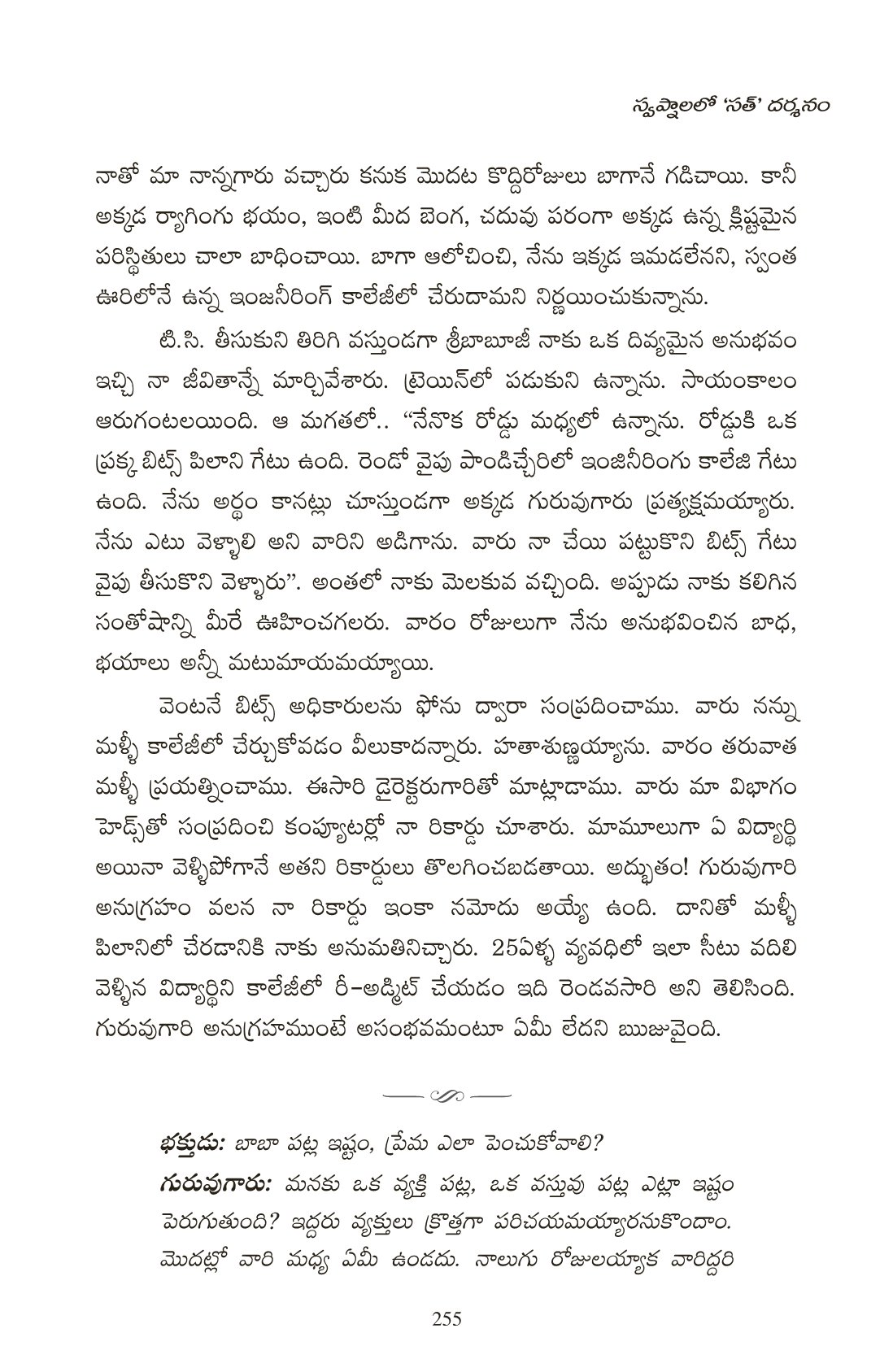 స్వప్నాలలో 'సత్' దర్శనం

నాతో మా నాన్నగారు వచ్చారు కనుక మొదట కొద్దిరోజులు బాగానే గడిచాయి. కానీ అక్కడ ర్యాగింగు భయం, ఇంటి మీద బెంగ, చదువు పరంగా అక్కడ ఉన్న క్లిష్టమైన పరిస్థితులు చాలా బాధించాయి. బాగా ఆలోచించి, నేను ఇక్కడ ఇమడలేనని, స్వంత ఊరిలోనే ఉన్న ఇంజనీరింగ్ కాలేజీలో చేరుదామని నిర్ణయించుకున్నాను.

టి.సి. తీసుకుని తిరిగి వస్తుండగా శ్రీబాబూజీ నాకు ఒక దివ్యమైన అనుభవం ఇచ్చి నా జీవితాన్నే మార్చివేశారు. ట్రెయిన్‌లో పడుకుని ఉన్నాను. సాయంకాలం ఆరుగంటలయింది. ఆ మగతలో.. "నేనొక రోడ్డు మధ్యలో ఉన్నాను. రోడ్డుకి ఒక ప్రక్క బిట్స్ పిలాని గేటు ఉంది. రెండో వైపు పాండిచ్చేరిలో ఇంజినీరింగు కాలేజి గేటు ఉంది. నేను అర్థం కానట్లు చూస్తుండగా అక్కడ గురువుగారు ప్రత్యక్షమయ్యారు. నేను ఎటు వెళ్ళాలి అని వారిని అడిగాను. వారు నా చేయి పట్టుకొని బిట్స్ గేటు వైపు తీసుకొని వెళ్ళారు". అంతలో నాకు మెలకువ వచ్చింది. అప్పుడు నాకు కలిగిన సంతోషాన్ని మీరే ఊహించగలరు. వారం రోజులుగా నేను అనుభవించిన బాధ, భయాలు అన్నీ మటుమాయమయ్యాయి.

వెంటనే బిట్స్ అధికారులను ఫోను ద్వారా సంప్రదించాము. వారు నన్ను మళ్ళీ కాలేజీలో చేర్చుకోవడం వీలుకాదన్నారు. హతాశుణ్ణయ్యాను. వారం తరువాత మళ్ళీ ప్రయత్నించాము. ఈసారి డైరెక్టరుగారితో మాట్లాడాము. వారు మా విభాగం హెడ్స్‌తో సంప్రదించి కంప్యూటర్లో నా రికార్డు చూశారు. మామూలుగా ఏ విద్యార్థి అయినా వెళ్ళిపోగానే అతని రికార్డులు తొలగించబడతాయి. అద్భుతం! గురువుగారి అనుగ్రహం వలన నా రికార్డు ఇంకా నమోదు అయ్యే ఉంది. దానితో మళ్ళీ పిలానిలో చేరడానికి నాకు అనుమతినిచ్చారు. 25ఏళ్ళ వ్యవధిలో ఇలా సీటు వదిలి వెళ్ళిన విద్యార్థిని కాలేజీలో రీ-అడ్మిట్ చేయడం ఇది రెండవసారి అని తెలిసింది. గురువుగారి అనుగ్రహముంటే అసంభవమంటూ ఏమీ లేదని ఋజువైంది.

భక్తుడు: బాబా పట్ల ఇష్టం, ప్రేమ ఎలా పెంచుకోవాలి?

గురువుగారు: మనకు ఒక వ్యక్తి పట్ల, ఒక వస్తువు పట్ల ఎట్లా ఇష్టం పెరుగుతుంది? ఇద్దరు వ్యక్తులు క్రొత్తగా పరిచయమయ్యారనుకొందాం. మొదట్లో వారి మధ్య ఏమీ ఉండదు. నాలుగు రోజులయ్యాక వారిద్దరి

255